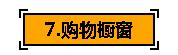 7.购物橱窗